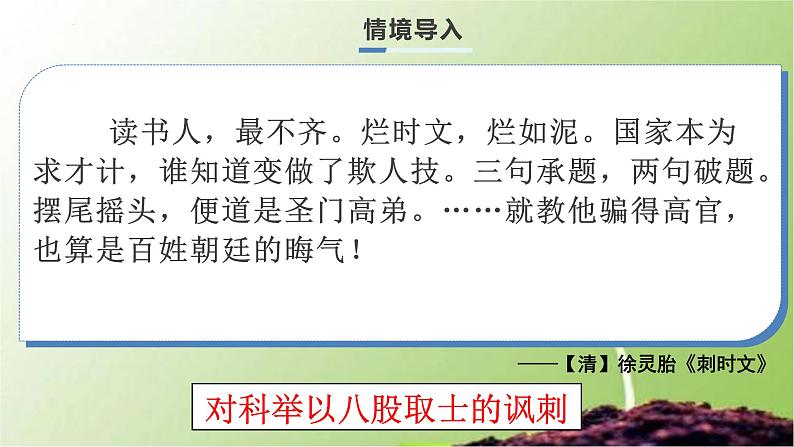 情境导入

读书人，最不齐。烂时文，烂如泥。国家本为求才计，谁知道变做了欺人技。三句承题，两句破题。摆尾摇头，便道是圣门高弟。……就教他骗得高官，也算是百姓朝廷的晦气！

——【清】徐灵胎《刺时文》

对科举以八股取士的讽刺